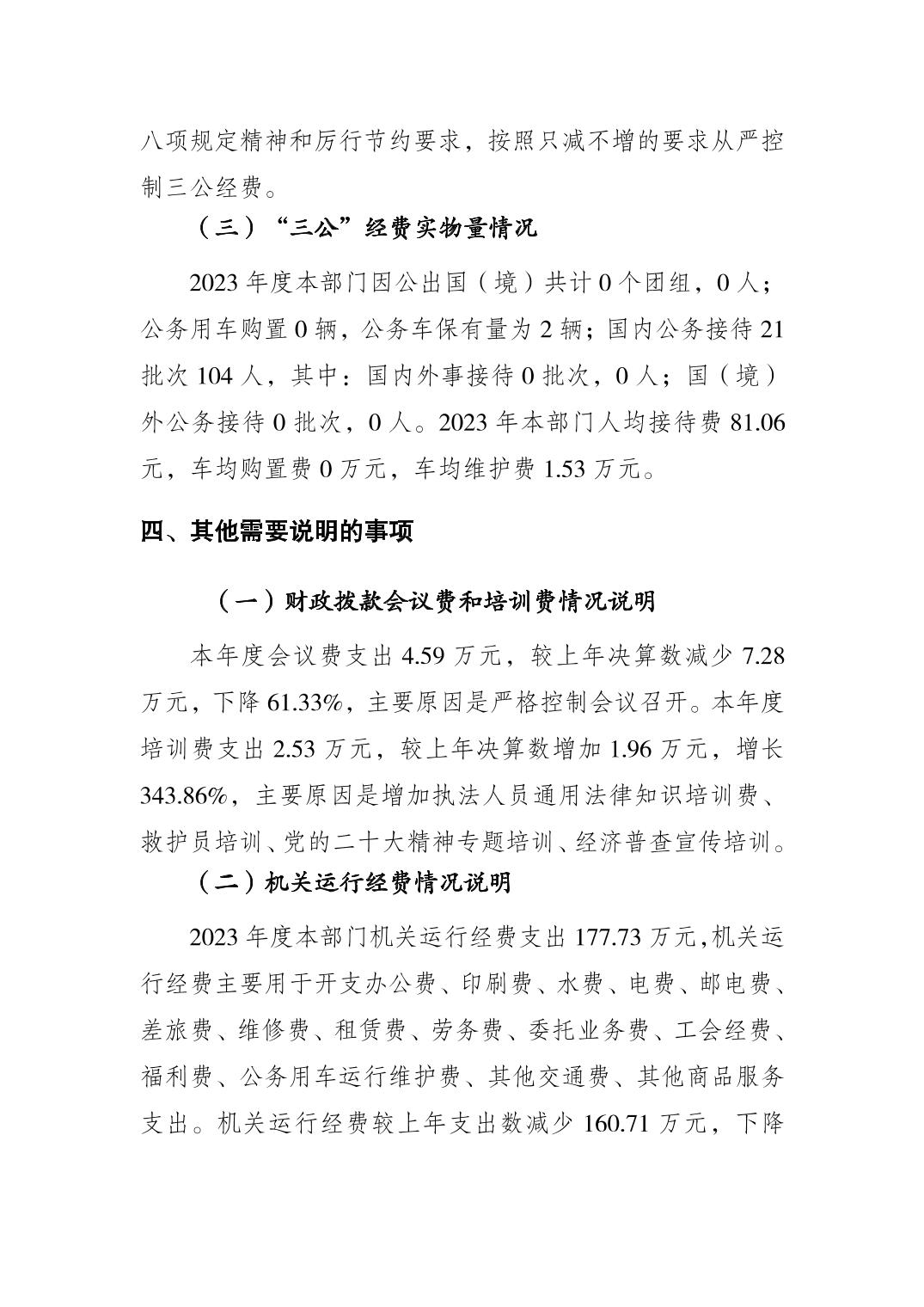 八项规定精神和厉行节约要求，按照只减不增的要求从严控制三公经费。

（三）“三公”经费实物量情况

2023 年度本部门因公出国（境）共计 0 个团组，0 人；公务用车购置 0 辆，公务车保有量为 2 辆；国内公务接待 21 批次 104 人，其中：国内外事接待 0 批次，0 人；国（境）外公务接待 0 批次，0 人。2023 年本部门人均接待费 81.06 元，车均购置费 0 万元，车均维护费 1.53 万元。

四、其他需要说明的事项

（一）财政拨款会议费和培训费情况说明

本年度会议费支出 4.59 万元，较上年决算数减少 7.28 万元，下降 61.33%，主要原因是严格控制会议召开。本年度培训费支出 2.53 万元，较上年决算数增加 1.96 万元，增长 343.86%，主要原因是增加执法人员通用法律知识培训费、救护员培训、党的二十大精神专题培训、经济普查宣传培训。

（二）机关运行经费情况说明

2023 年度本部门机关运行经费支出 177.73 万元，机关运行经费主要用于开支办公费、印刷费、水费、电费、邮电费、差旅费、维修费、租赁费、劳务费、委托业务费、工会经费、福利费、公务用车运行维护费、其他交通费、其他商品服务支出。机关运行经费较上年支出数减少 160.71 万元，下降